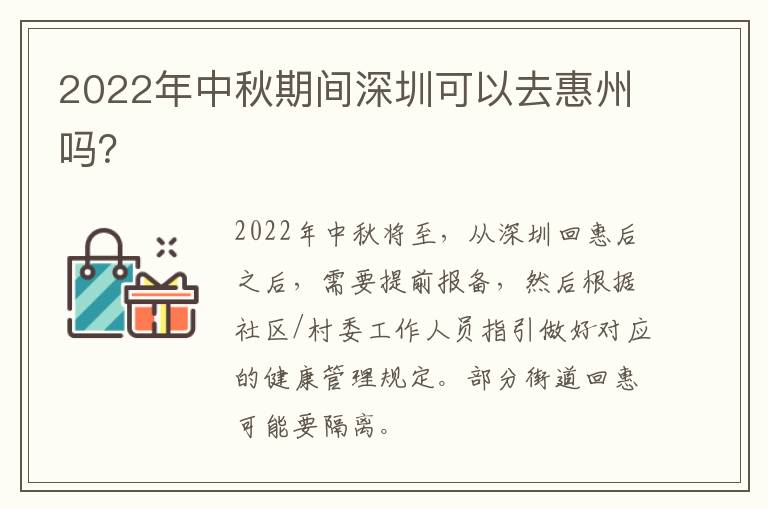 2022年中秋期间深圳可以去惠州吗?

2022年中秋将至，从深圳回惠后之后，需要提前报备，然后根据社区/村委工作人员指引做好对应的健康管理规定。部分街道回惠可能要隔离。